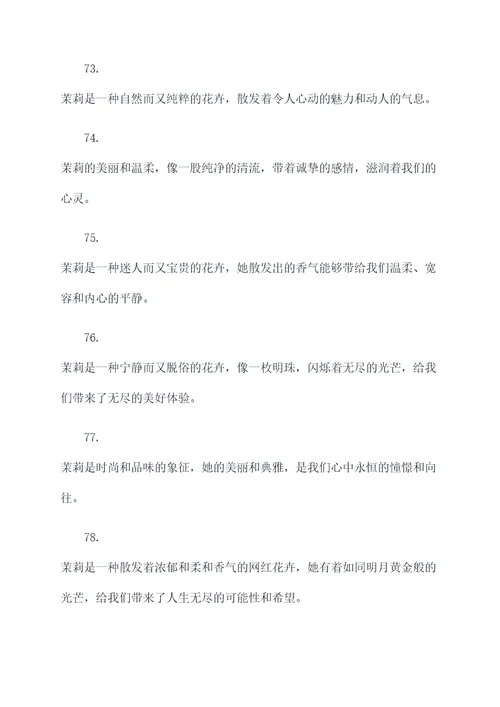 73.

茉莉是一种自然而又纯粹的花卉，散发着令人心动的魅力和动人的气息。

74.

茉莉的美丽和温柔，像一股纯净的清流，带着诚挚的感情，滋润着我们的心灵。

75.

茉莉是一种迷人而又宝贵的花卉，她散发出的香气能够带给我们温柔、宽容和内心的平静。

76.

茉莉是一种宁静而又脱俗的花卉，像一枚明珠，闪烁着无尽的光芒，给我们带来了无尽的美好体验。

77.

茉莉是时尚和品味的象征，她的美丽和典雅，是我们心中永恒的憧憬和向往。

78.

茉莉是一种散发着浓郁和柔和香气的网红花卉，她有着如同明月黄金般的光芒，给我们带来了人生无尽的可能性和希望。